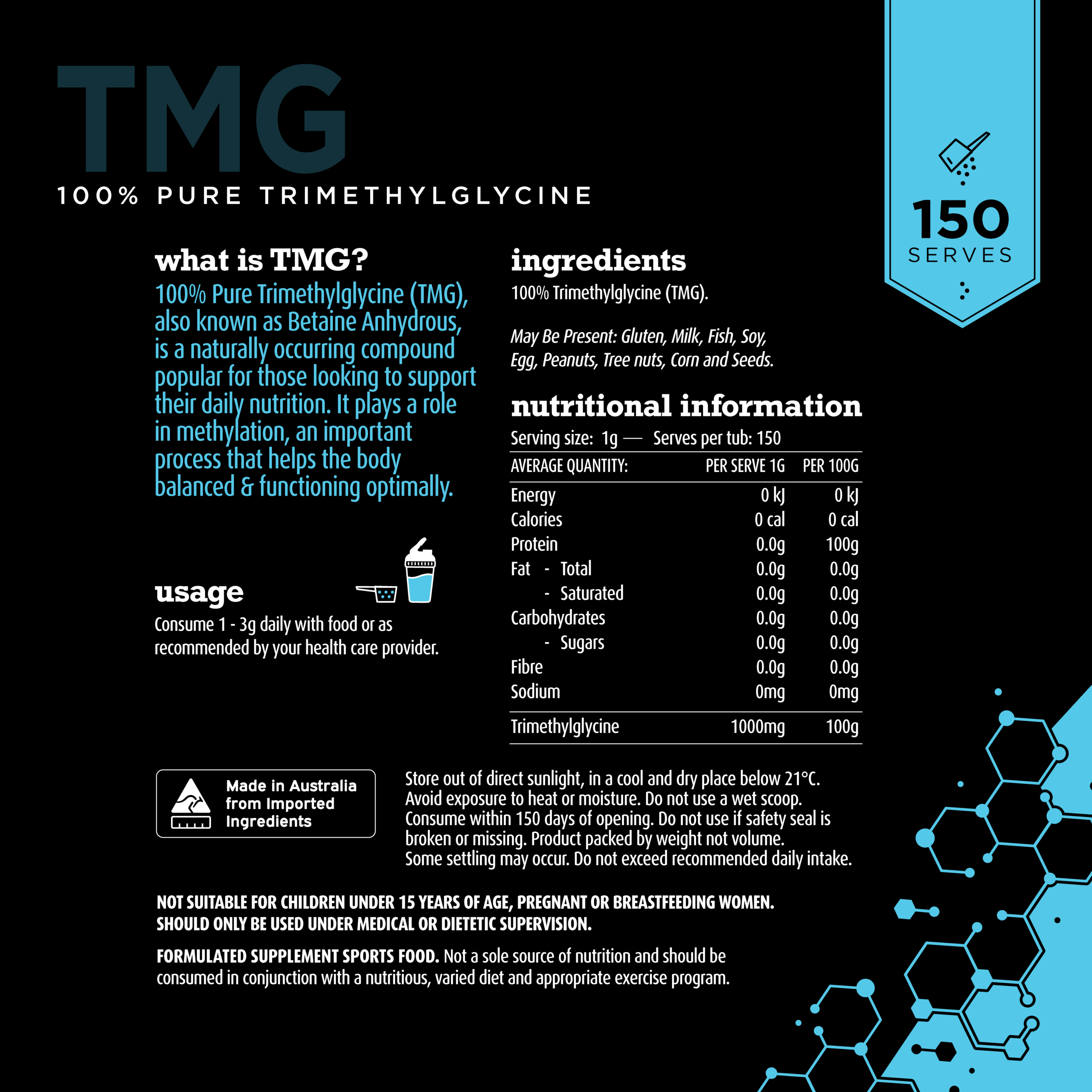 TMG
100% PURE TRIMETHYLGLYCINE

150
SERVES

what is TMG?
100% Pure Trimethylglycine (TMG), also known as Betaine Anhydrous, is a naturally occurring compound popular for those looking to support their daily nutrition. It plays a role in methylation, an important process that helps the body balanced & functioning optimally.

usage
Consume 1 - 3g daily with food or as recommended by your health care provider.

ingredients
100% Trimethylglycine (TMG).

May Be Present: Gluten, Milk, Fish, Soy, Egg, Peanuts, Tree nuts, Corn and Seeds.

nutritional information
Serving size: 1g — Serves per tub: 150

| AVERAGE QUANTITY: | PER SERVE 1G | PER 100G |
|---|---|---|
| Energy | 0 kJ | 0 kJ |
| Calories | 0 cal | 0 cal |
| Protein | 0.0g | 100g |
| Fat - Total | 0.0g | 0.0g |
| - Saturated | 0.0g | 0.0g |
| Carbohydrates | 0.0g | 0.0g |
| - Sugars | 0.0g | 0.0g |
| Fibre | 0.0g | 0.0g |
| Sodium | 0mg | 0mg |
| Trimethylglycine | 1000mg | 100g |

Made in Australia from Imported Ingredients

Store out of direct sunlight, in a cool and dry place below 21°C. Avoid exposure to heat or moisture. Do not use a wet scoop. Consume within 150 days of opening. Do not use if safety seal is broken or missing. Product packed by weight not volume. Some settling may occur. Do not exceed recommended daily intake.

NOT SUITABLE FOR CHILDREN UNDER 15 YEARS OF AGE, PREGNANT OR BREASTFEEDING WOMEN. SHOULD ONLY BE USED UNDER MEDICAL OR DIETETIC SUPERVISION.

FORMULATED SUPPLEMENT SPORTS FOOD. Not a sole source of nutrition and should be consumed in conjunction with a nutritious, varied diet and appropriate exercise program.